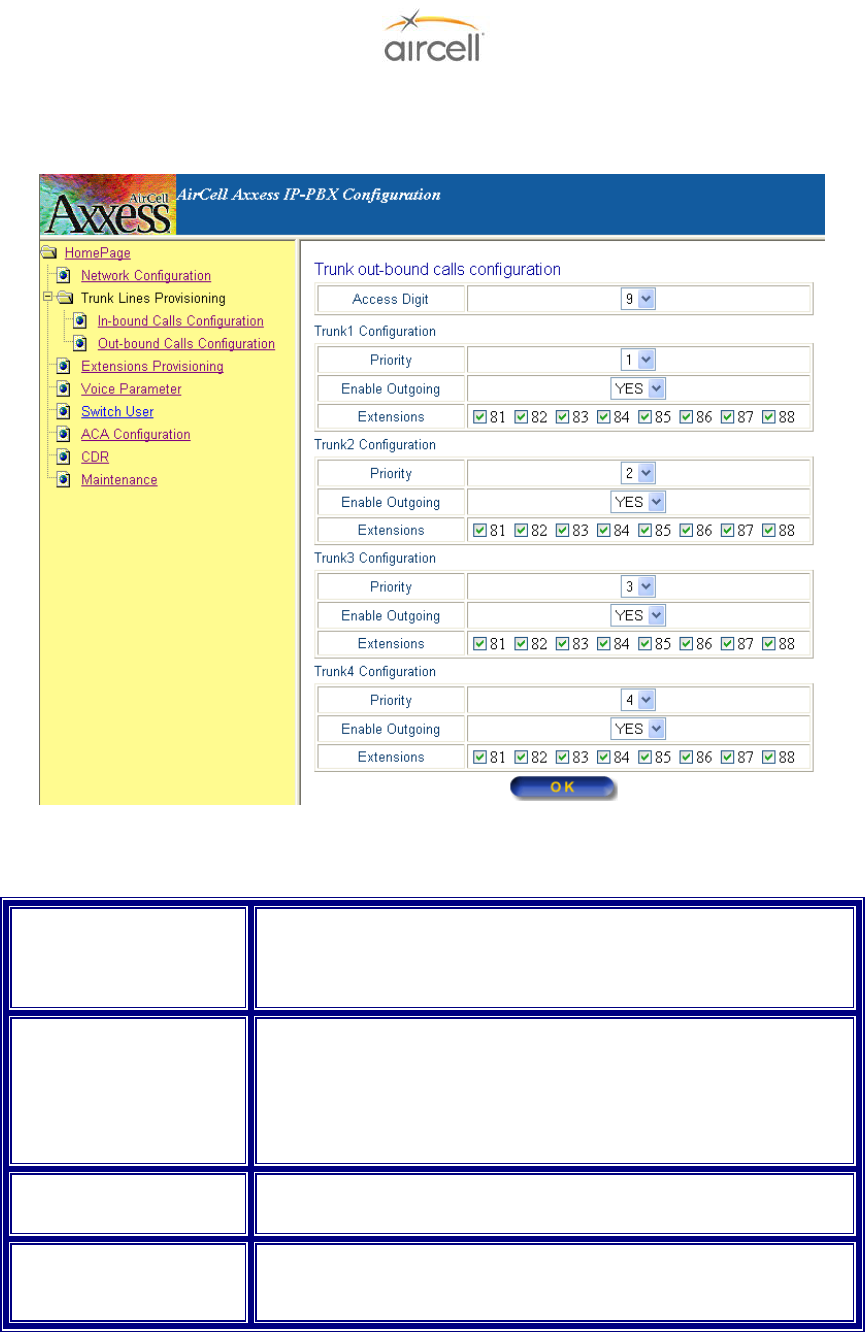 aircell

AirCell Axxess

AirCell Axxess IP-PBX Configuration

HomePage
Network Configuration
Trunk Lines Provisioning
In-bound Calls Configuration
Out-bound Calls Configuration
Extensions Provisioning
Voice Parameter
Switch User
ACA Configuration
CDR
Maintenance

Trunk out-bound calls configuration

| Access Digit | 9 |
|---|---|

Trunk1 Configuration

| Priority | 1 |
|---|---|
| Enable Outgoing | YES |
| Extensions | 81 82 83 84 85 86 87 88 |

Trunk2 Configuration

| Priority | 2 |
|---|---|
| Enable Outgoing | YES |
| Extensions | 81 82 83 84 85 86 87 88 |

Trunk3 Configuration

| Priority | 3 |
|---|---|
| Enable Outgoing | YES |
| Extensions | 81 82 83 84 85 86 87 88 |

Trunk4 Configuration

| Priority | 4 |
|---|---|
| Enable Outgoing | YES |
| Extensions | 81 82 83 84 85 86 87 88 |

OK